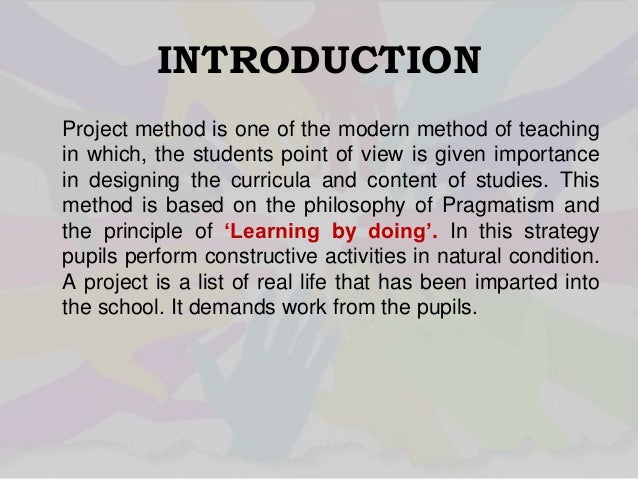 INTRODUCTION

Project method is one of the modern method of teaching in which, the students point of view is given importance in designing the curricula and content of studies. This method is based on the philosophy of Pragmatism and the principle of ‘Learning by doing’. In this strategy pupils perform constructive activities in natural condition. A project is a list of real life that has been imparted into the school. It demands work from the pupils.